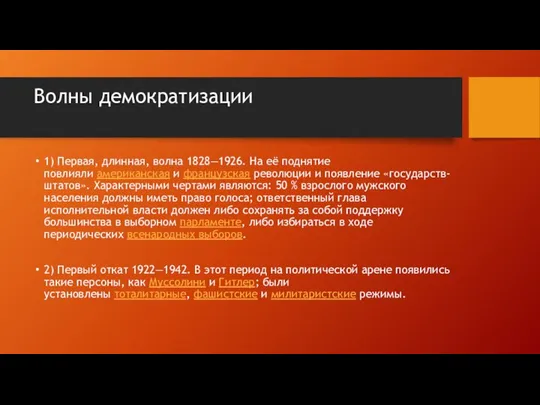 Волны демократизации

• 1) Первая, длинная, волна 1828—1926. На её поднятие повлияли американская и французская революции и появление «государств-штатов». Характерными чертами являются: 50 % взрослого мужского населения должны иметь право голоса; ответственный глава исполнительной власти должен либо сохранять за собой поддержку большинства в выборном парламенте, либо избираться в ходе периодических всенародных выборов.

• 2) Первый откат 1922—1942. В этот период на политической арене появились такие персоны, как Муссолини и Гитлер; были установлены тоталитарные, фашистские и милитаристские режимы.